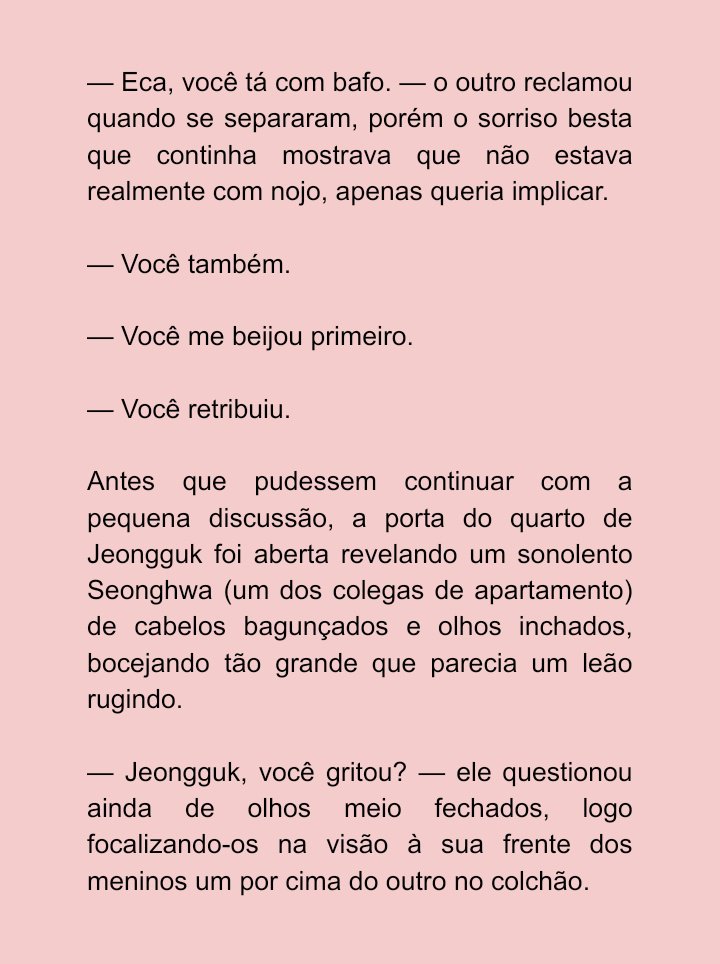 — Eca, você tá com bafo. — o outro reclamou quando se separaram, porém o sorriso besta que continha mostrava que não estava realmente com nojo, apenas queria implicar.

— Você também.

— Você me beijou primeiro.

— Você retribuiu.

Antes que pudessem continuar com a pequena discussão, a porta do quarto de Jeongguk foi aberta revelando um sonolento Seonghwa (um dos colegas de apartamento) de cabelos bagunçados e olhos inchados, bocejando tão grande que parecia um leão rugindo.

— Jeongguk, você gritou? — ele questionou ainda de olhos meio fechados, logo focalizando-os na visão à sua frente dos meninos um por cima do outro no colchão.